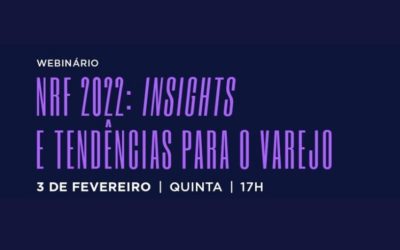 WEBINÁRIO

NRF 2022: INSIGHTS E TENDÊNCIAS PARA O VAREJO

3 DE FEVEREIRO | QUINTA | 17H